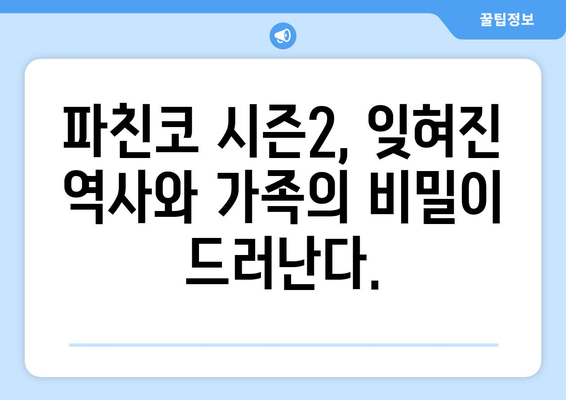 꿀팁정보

파친코 시즌2, 잊혀진 역사와 가족의 비밀이 드러난다.